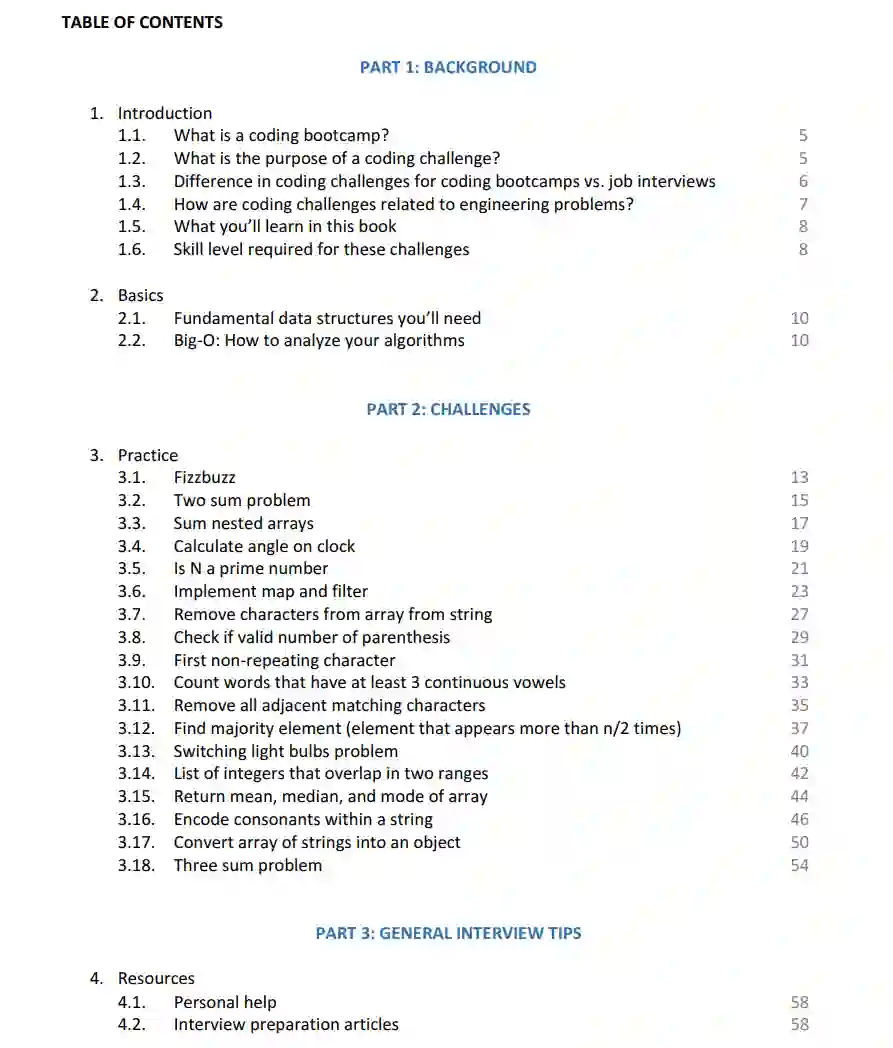 TABLE OF CONTENTS

PART 1: BACKGROUND

1. Introduction
1.1. What is a coding bootcamp? 5
1.2. What is the purpose of a coding challenge? 5
1.3. Difference in coding challenges for coding bootcamps vs. job interviews 6
1.4. How are coding challenges related to engineering problems? 7
1.5. What you'll learn in this book 8
1.6. Skill level required for these challenges 8

2. Basics
2.1. Fundamental data structures you'll need 10
2.2. Big-O: How to analyze your algorithms 10

PART 2: CHALLENGES

3. Practice
3.1. Fizzbuzz 13
3.2. Two sum problem 15
3.3. Sum nested arrays 17
3.4. Calculate angle on clock 19
3.5. Is N a prime number 21
3.6. Implement map and filter 23
3.7. Remove characters from array from string 27
3.8. Check if valid number of parenthesis 29
3.9. First non-repeating character 31
3.10. Count words that have at least 3 continuous vowels 33
3.11. Remove all adjacent matching characters 35
3.12. Find majority element (element that appears more than n/2 times) 37
3.13. Switching light bulbs problem 40
3.14. List of integers that overlap in two ranges 42
3.15. Return mean, median, and mode of array 44
3.16. Encode consonants within a string 46
3.17. Convert array of strings into an object 50
3.18. Three sum problem 54

PART 3: GENERAL INTERVIEW TIPS

4. Resources
4.1. Personal help 58
4.2. Interview preparation articles 58